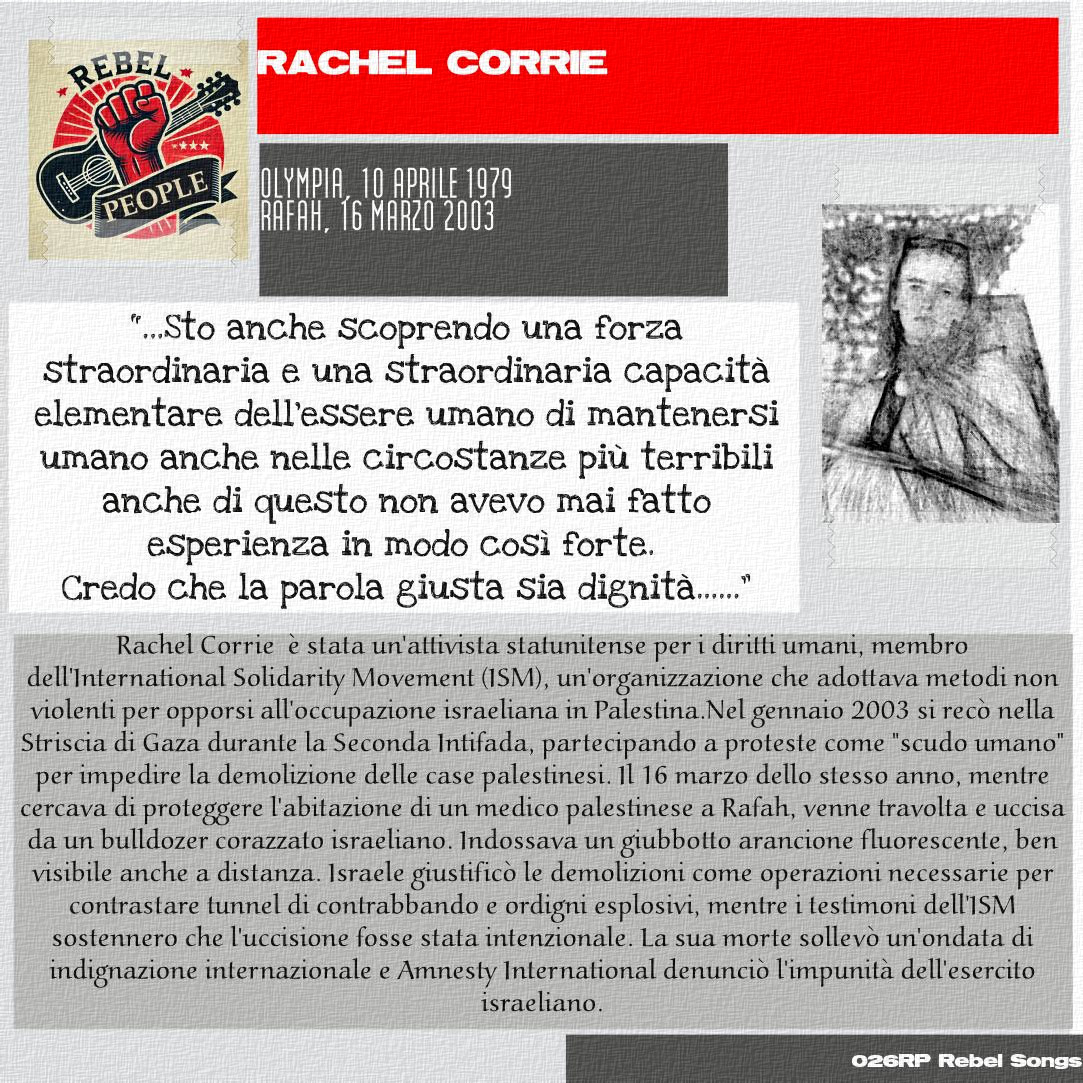 REBEL
PEOPLE

RACHEL CORRIE

OLYMPIA, 10 APRILE 1979
RAFAH, 16 MARZO 2003

"...Sto anche scoprendo una forza straordinaria e una straordinaria capacità elementare dell'essere umano di mantenersi umano anche nelle circostanze più terribili anche di questo non avevo mai fatto esperienza in modo così forte. Credo che la parola giusta sia dignità......"

Rachel Corrie è stata un'attivista statunitense per i diritti umani, membro dell'International Solidarity Movement (ISM), un'organizzazione che adottava metodi non violenti per opporsi all'occupazione israeliana in Palestina.Nel gennaio 2003 si recò nella Striscia di Gaza durante la Seconda Intifada, partecipando a proteste come "scudo umano" per impedire la demolizione delle case palestinesi. Il 16 marzo dello stesso anno, mentre cercava di proteggere l'abitazione di un medico palestinese a Rafah, venne travolta e uccisa da un bulldozer corazzato israeliano. Indossava un giubbotto arancione fluorescente, ben visibile anche a distanza. Israele giustificò le demolizioni come operazioni necessarie per contrastare tunnel di contrabbando e ordigni esplosivi, mentre i testimoni dell'ISM sostennero che l'uccisione fosse stata intenzionale. La sua morte sollevò un'ondata di indignazione internazionale e Amnesty International denunciò l'impunità dell'esercito israeliano.

026RP Rebel Songs